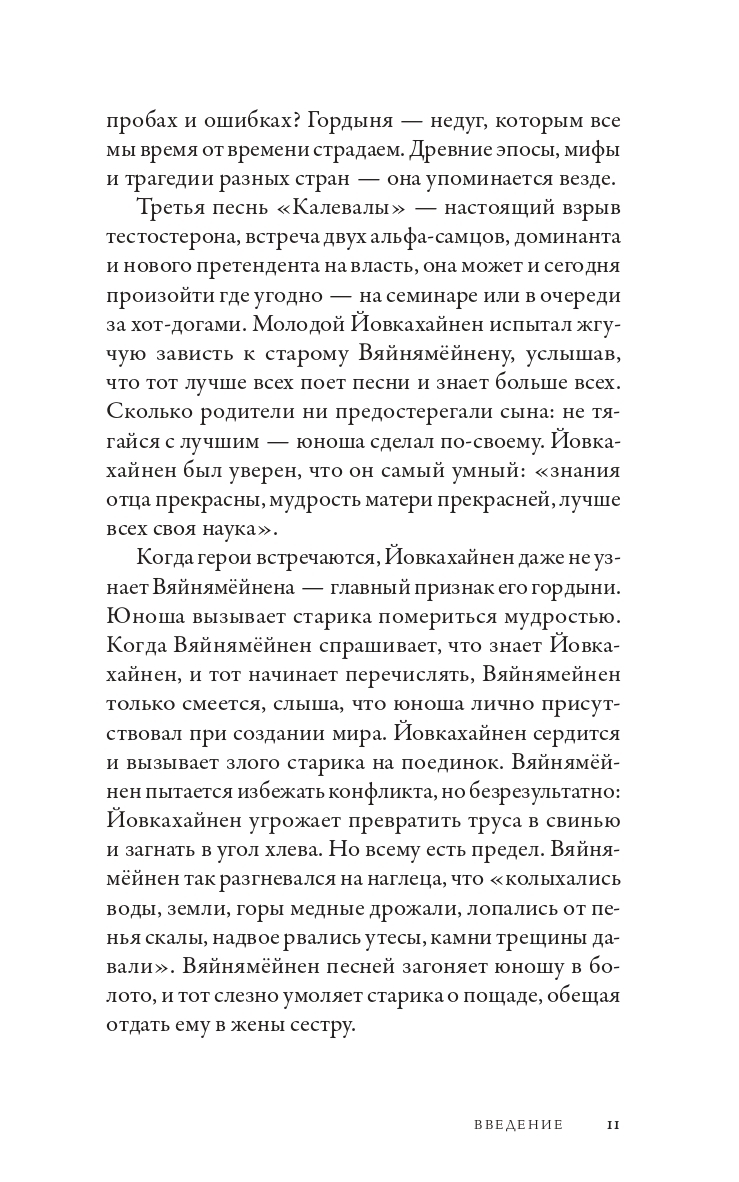 пробах и ошибках? Гордыня — недуг, которым все мы время от времени страдаем. Древние эпосы, мифы и трагедии разных стран — она упоминается везде.

Третья песнь «Калевалы» — настоящий взрыв тестостерона, встреча двух альфа-самцов, доминанта и нового претендента на власть, она может и сегодня произойти где угодно — на семинаре или в очереди за хот-догами. Молодой Йовкахайнен испытал жгучую зависть к старому Вяйнямёйнену, услышав, что тот лучше всех поет песни и знает больше всех. Сколько родители ни предостерегали сына: не тягайся с лучшим — юноша сделал по-своему. Йовкахайнен был уверен, что он самый умный: «знания отца прекрасны, мудрость матери прекрасней, лучше всех своя наука».

Когда герои встречаются, Йовкахайнен даже не узнает Вяйнямёйнена — главный признак его гордыни. Юноша вызывает старика помериться мудростью. Когда Вяйнямёйнен спрашивает, что знает Йовкахайнен, и тот начинает перечислять, Вяйнямейнен только смеется, слыша, что юноша лично присутствовал при создании мира. Йовкахайнен сердится и вызывает злого старика на поединок. Вяйнямёйнен пытается избежать конфликта, но безрезультатно: Йовкахайнен угрожает превратить труса в свинью и загнать в угол хлева. Но всему есть предел. Вяйнямёйнен так разгневался на наглеца, что «колыхались воды, земли, горы медные дрожали, лопались от пенья скалы, надвое рвались утесы, камни трещины давали». Вяйнямёйнен песней загоняет юношу в болото, и тот слезно умоляет старика о пощаде, обещая отдать ему в жены сестру.

ВВЕДЕНИЕ 11